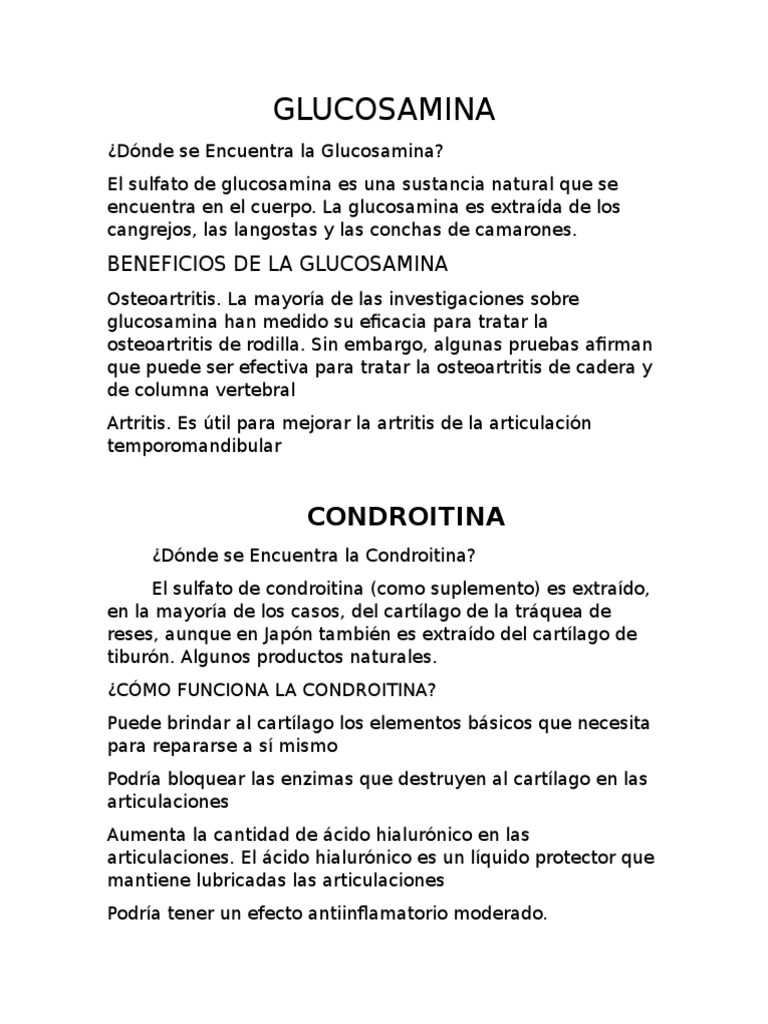 GLUCOSAMINA

¿Dónde se Encuentra la Glucosamina?

El sulfato de glucosamina es una sustancia natural que se encuentra en el cuerpo. La glucosamina es extraída de los cangrejos, las langostas y las conchas de camarones.

BENEFICIOS DE LA GLUCOSAMINA

Osteoartritis. La mayoría de las investigaciones sobre glucosamina han medido su eficacia para tratar la osteoartritis de rodilla. Sin embargo, algunas pruebas afirman que puede ser efectiva para tratar la osteoartritis de cadera y de columna vertebral

Artritis. Es útil para mejorar la artritis de la articulación temporomandibular

CONDROITINA

¿Dónde se Encuentra la Condroitina?

El sulfato de condroitina (como suplemento) es extraído, en la mayoría de los casos, del cartílago de la tráquea de reses, aunque en Japón también es extraído del cartílago de tiburón. Algunos productos naturales.

¿CÓMO FUNCIONA LA CONDROITINA?

Puede brindar al cartílago los elementos básicos que necesita para repararse a sí mismo

Podría bloquear las enzimas que destruyen al cartílago en las articulaciones

Aumenta la cantidad de ácido hialurónico en las articulaciones. El ácido hialurónico es un líquido protector que mantiene lubricadas las articulaciones

Podría tener un efecto antiinflamatorio moderado.